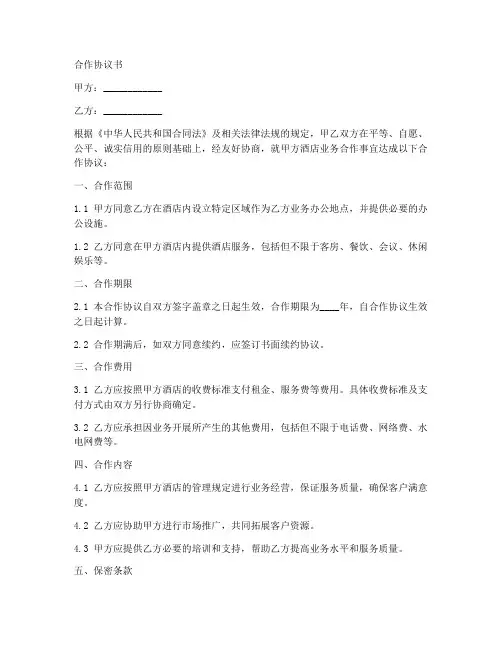 合作协议书

甲方：____________

乙方：____________

根据《中华人民共和国合同法》及相关法律法规的规定，甲乙双方在平等、自愿、公平、诚实信用的原则基础上，经友好协商，就甲方酒店业务合作事宜达成以下合作协议：

一、合作范围

1.1 甲方同意乙方在酒店内设立特定区域作为乙方业务办公地点，并提供必要的办公设施。

1.2 乙方同意在甲方酒店内提供酒店服务，包括但不限于客房、餐饮、会议、休闲娱乐等。

二、合作期限

2.1 本合作协议自双方签字盖章之日起生效，合作期限为____年，自合作协议生效之日起计算。

2.2 合作期满后，如双方同意续约，应签订书面续约协议。

三、合作费用

3.1 乙方应按照甲方酒店的收费标准支付租金、服务费等费用。具体收费标准及支付方式由双方另行协商确定。

3.2 乙方应承担因业务开展所产生的其他费用，包括但不限于电话费、网络费、水电网费等。

四、合作内容

4.1 乙方应按照甲方酒店的管理规定进行业务经营，保证服务质量，确保客户满意度。

4.2 乙方应协助甲方进行市场推广，共同拓展客户资源。

4.3 甲方应提供乙方必要的培训和支持，帮助乙方提高业务水平和服务质量。

五、保密条款